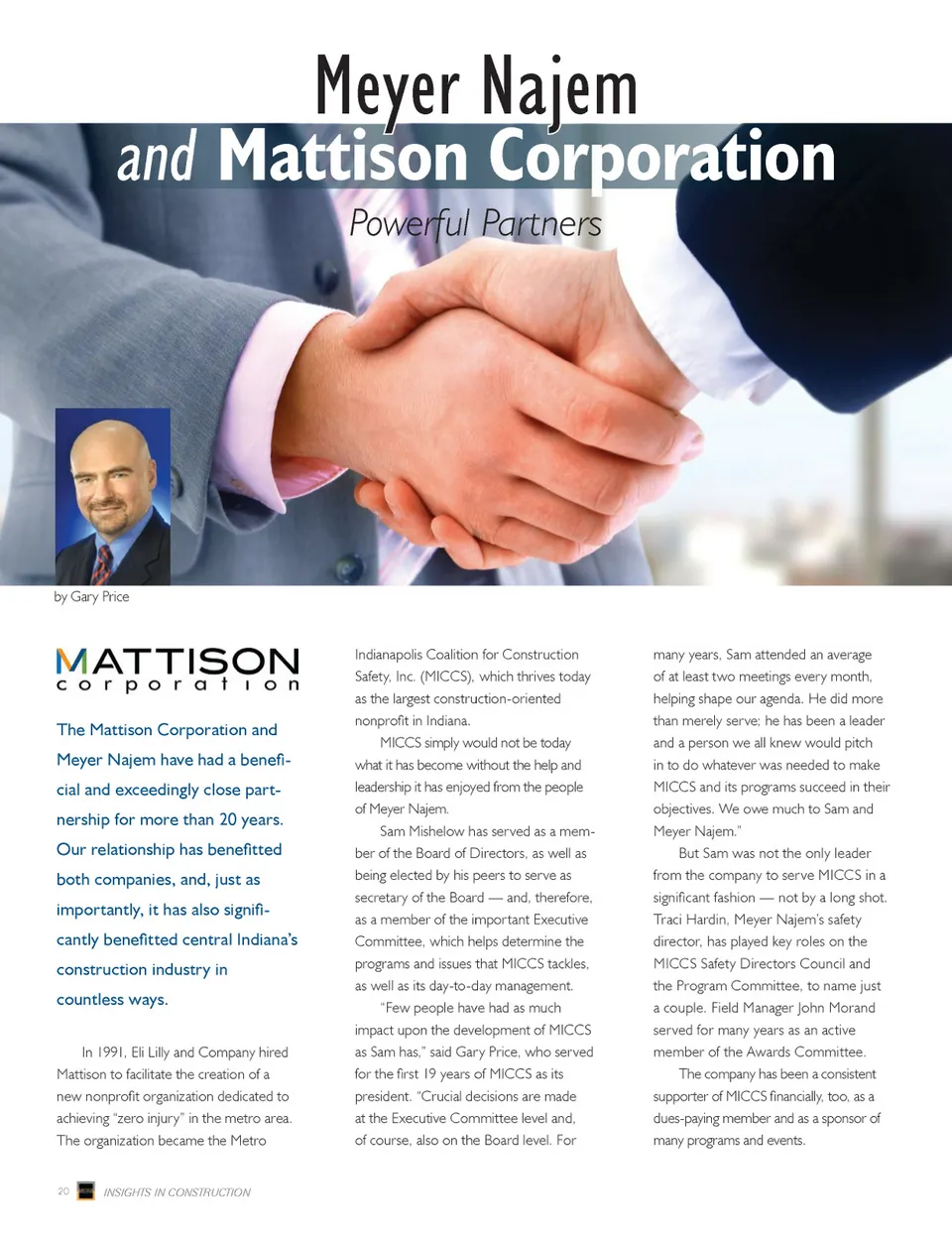 Meyer Najem

and Mattison Corporation

Powerful Partners

by Gary Price

MATTISON
corporation

The Mattison Corporation and Meyer Najem have had a beneficial and exceedingly close partnership for more than 20 years. Our relationship has benefitted both companies, and, just as importantly, it has also significantly benefitted central Indiana's construction industry in countless ways.

In 1991, Eli Lilly and Company hired Mattison to facilitate the creation of a new nonprofit organization dedicated to achieving "zero injury" in the metro area. The organization became the Metro Indianapolis Coalition for Construction Safety, Inc. (MICCS), which thrives today as the largest construction-oriented nonprofit in Indiana.

MICCS simply would not be today what it has become without the help and leadership it has enjoyed from the people of Meyer Najem.

Sam Mishelow has served as a member of the Board of Directors, as well as being elected by his peers to serve as secretary of the Board — and, therefore, as a member of the important Executive Committee, which helps determine the programs and issues that MICCS tackles, as well as its day-to-day management.

"Few people have had as much impact upon the development of MICCS as Sam has," said Gary Price, who served for the first 19 years of MICCS as its president. "Crucial decisions are made at the Executive Committee level and, of course, also on the Board level. For many years, Sam attended an average of at least two meetings every month, helping shape our agenda. He did more than merely serve; he has been a leader and a person we all knew would pitch in to do whatever was needed to make MICCS and its programs succeed in their objectives. We owe much to Sam and Meyer Najem."

But Sam was not the only leader from the company to serve MICCS in a significant fashion — not by a long shot. Traci Hardin, Meyer Najem's safety director, has played key roles on the MICCS Safety Directors Council and the Program Committee, to name just a couple. Field Manager John Morand served for many years as an active member of the Awards Committee.

The company has been a consistent supporter of MICCS financially, too, as a dues-paying member and as a sponsor of many programs and events.

20 INSIGHTS IN CONSTRUCTION